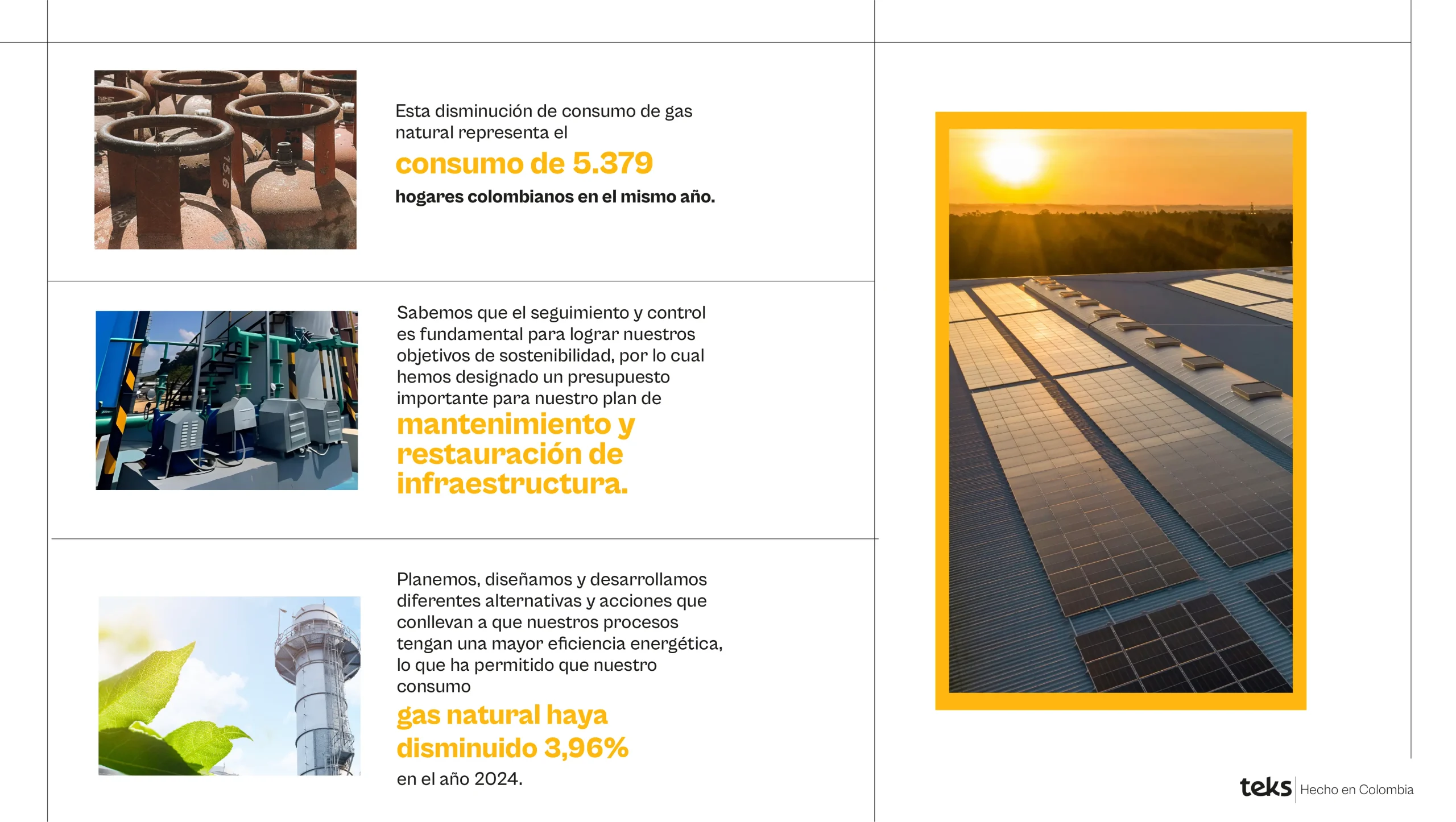 Esta disminución de consumo de gas natural representa el

consumo de 5.379

hogares colombianos en el mismo año.

Sabemos que el seguimiento y control es fundamental para lograr nuestros objetivos de sostenibilidad, por lo cual hemos designado un presupuesto importante para nuestro plan de

mantenimiento y restauración de infraestructura.

Planemos, diseñamos y desarrollamos diferentes alternativas y acciones que conllevan a que nuestros procesos tengan una mayor eficiencia energética, lo que ha permitido que nuestro consumo

gas natural haya disminuido 3,96%

en el año 2024.

teks Hecho en Colombia